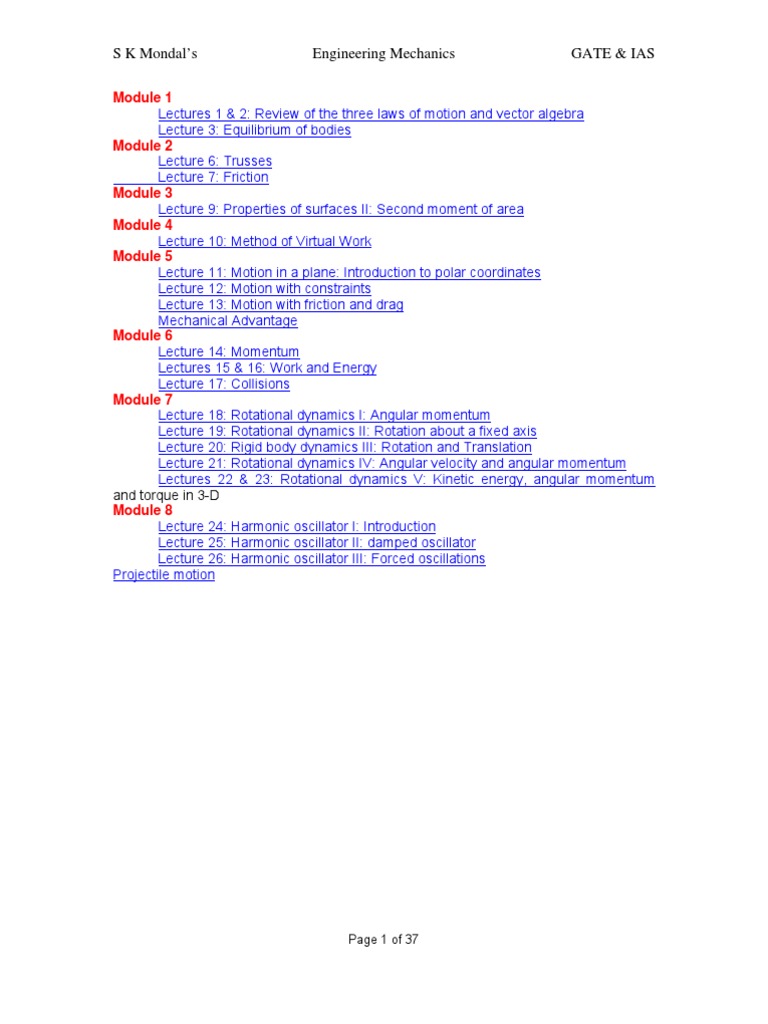 S K Mondal's Engineering Mechanics GATE & IAS

Module 1
Lectures 1 & 2: Review of the three laws of motion and vector algebra
Lecture 3: Equilibrium of bodies
Module 2
Lecture 6: Trusses
Lecture 7: Friction
Module 3
Lecture 9: Properties of surfaces II: Second moment of area
Module 4
Lecture 10: Method of Virtual Work
Module 5
Lecture 11: Motion in a plane: Introduction to polar coordinates
Lecture 12: Motion with constraints
Lecture 13: Motion with friction and drag
Mechanical Advantage
Module 6
Lecture 14: Momentum
Lectures 15 & 16: Work and Energy
Lecture 17: Collisions
Module 7
Lecture 18: Rotational dynamics I: Angular momentum
Lecture 19: Rotational dynamics II: Rotation about a fixed axis
Lecture 20: Rigid body dynamics III: Rotation and Translation
Lecture 21: Rotational dynamics IV: Angular velocity and angular momentum
Lectures 22 & 23: Rotational dynamics V: Kinetic energy, angular momentum and torque in 3-D
Module 8
Lecture 24: Harmonic oscillator I: Introduction
Lecture 25: Harmonic oscillator II: damped oscillator
Lecture 26: Harmonic oscillator III: Forced oscillations
Projectile motion

Page 1 of 37